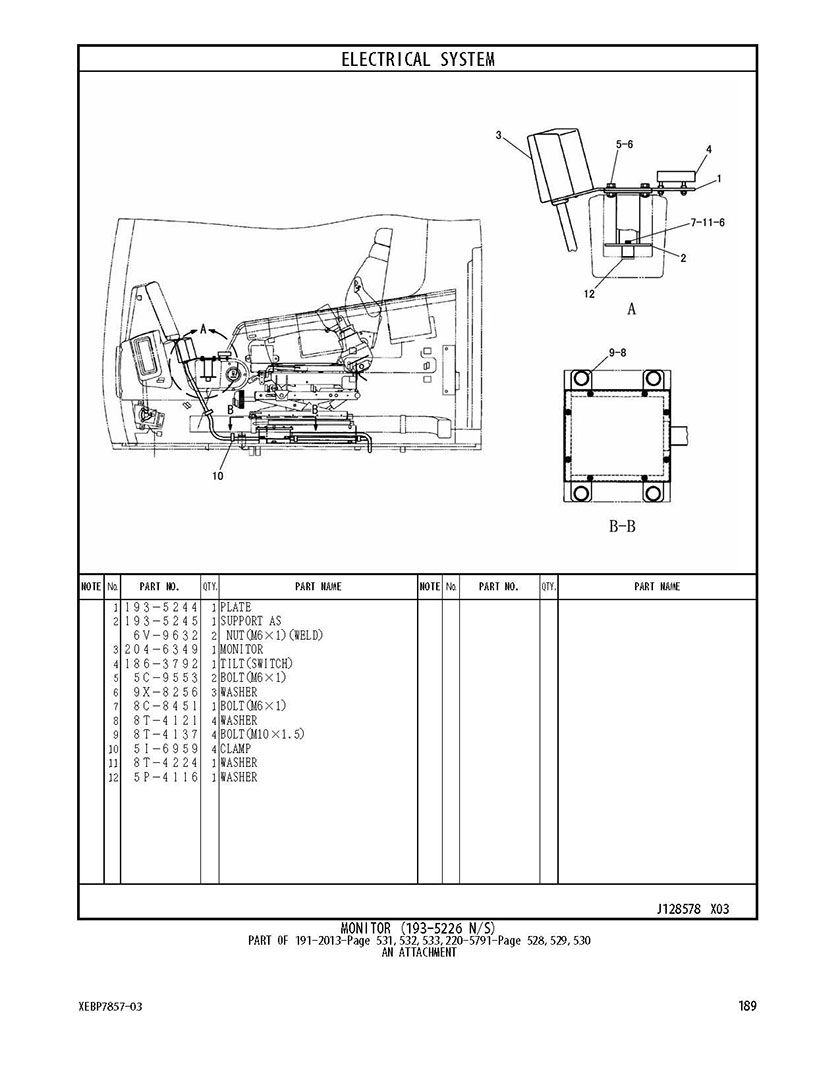 ELECTRICAL SYSTEM

3
5-6
4
1
7-11-6
2
12
A
A
B
B
10
9-8
B-B

| NOTE | No. | PART NO. | QTY. | PART NAME | NOTE | No. | PART NO. | QTY. | PART NAME |
|---|---|---|---|---|---|---|---|---|---|
| | 1 | 193-5244 | 1 | PLATE | | | | | |
| | 2 | 193-5245 | 1 | SUPPORT AS | | | | | |
| | | 6V-9632 | 2 | NUT(M6×1)(WELD) | | | | | |
| | 3 | 204-6349 | 1 | MONITOR | | | | | |
| | 4 | 186-3792 | 1 | TILT(SWITCH) | | | | | |
| | 5 | 5C-9553 | 2 | BOLT(M6×1) | | | | | |
| | 6 | 9X-8256 | 3 | WASHER | | | | | |
| | 7 | 8C-8451 | 1 | BOLT(M6×1) | | | | | |
| | 8 | 8T-4121 | 4 | WASHER | | | | | |
| | 9 | 8T-4137 | 4 | BOLT(M10×1.5) | | | | | |
| | 10 | 5I-6959 | 4 | CLAMP | | | | | |
| | 11 | 8T-4224 | 1 | WASHER | | | | | |
| | 12 | 5P-4116 | 1 | WASHER | | | | | |

J128578 X03

MONITOR (193-5226 N/S)
PART OF 191-2013-Page 531, 532, 533, 220-5791-Page 528, 529, 530
AN ATTACHMENT

XEBP7857-03
189